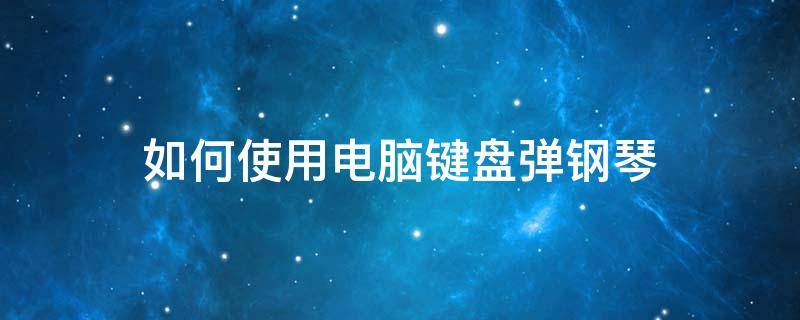 如何使用电脑键盘弹钢琴